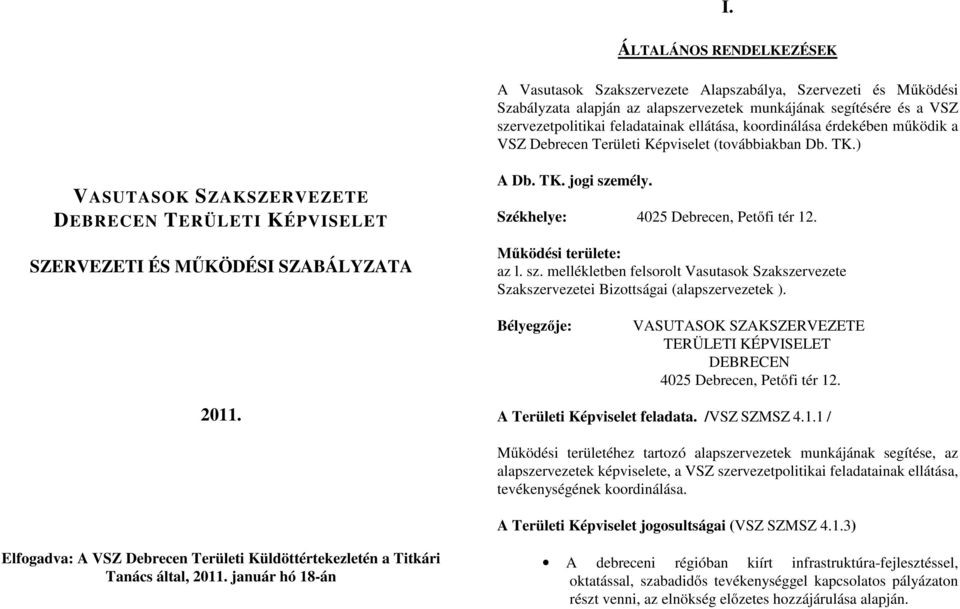 VASUTASOK SZAKSZERVEZETE
DEBRECEN TERÜLETI KÉPVISELET

SZERVEZETI ÉS MŰKÖDÉSI SZABÁLYZATA

2011.

Elfogadva: A VSZ Debrecen Területi Küldöttértekezletén a Titkári Tanács által, 2011. január hó 18-án

I.

ÁLTALÁNOS RENDELKEZÉSEK

A Vasutasok Szakszervezete Alapszabálya, Szervezeti és Működési Szabályzata alapján az alapszervezetek munkájának segítésére és a VSZ szervezetpolitikai feladatainak ellátása, koordinálása érdekében működik a VSZ Debrecen Területi Képviselet (továbbiakban Db. TK.)

A Db. TK. jogi személy.

Székhelye: 4025 Debrecen, Petőfi tér 12.

Működési területe:
az l. sz. mellékletben felsorolt Vasutasok Szakszervezete Szakszervezetei Bizottságai (alapszervezetek ).

Bélyegzője: VASUTASOK SZAKSZERVEZETE
TERÜLETI KÉPVISELET
DEBRECEN
4025 Debrecen, Petőfi tér 12.

A Területi Képviselet feladata. /VSZ SZMSZ 4.1.1 /

Működési területéhez tartozó alapszervezetek munkájának segítése, az alapszervezetek képviselete, a VSZ szervezetpolitikai feladatainak ellátása, tevékenységének koordinálása.

A Területi Képviselet jogosultságai (VSZ SZMSZ 4.1.3)

• A debreceni régióban kiírt infrastruktúra-fejlesztéssel, oktatással, szabadidős tevékenységgel kapcsolatos pályázaton részt venni, az elnökség előzetes hozzájárulása alapján.